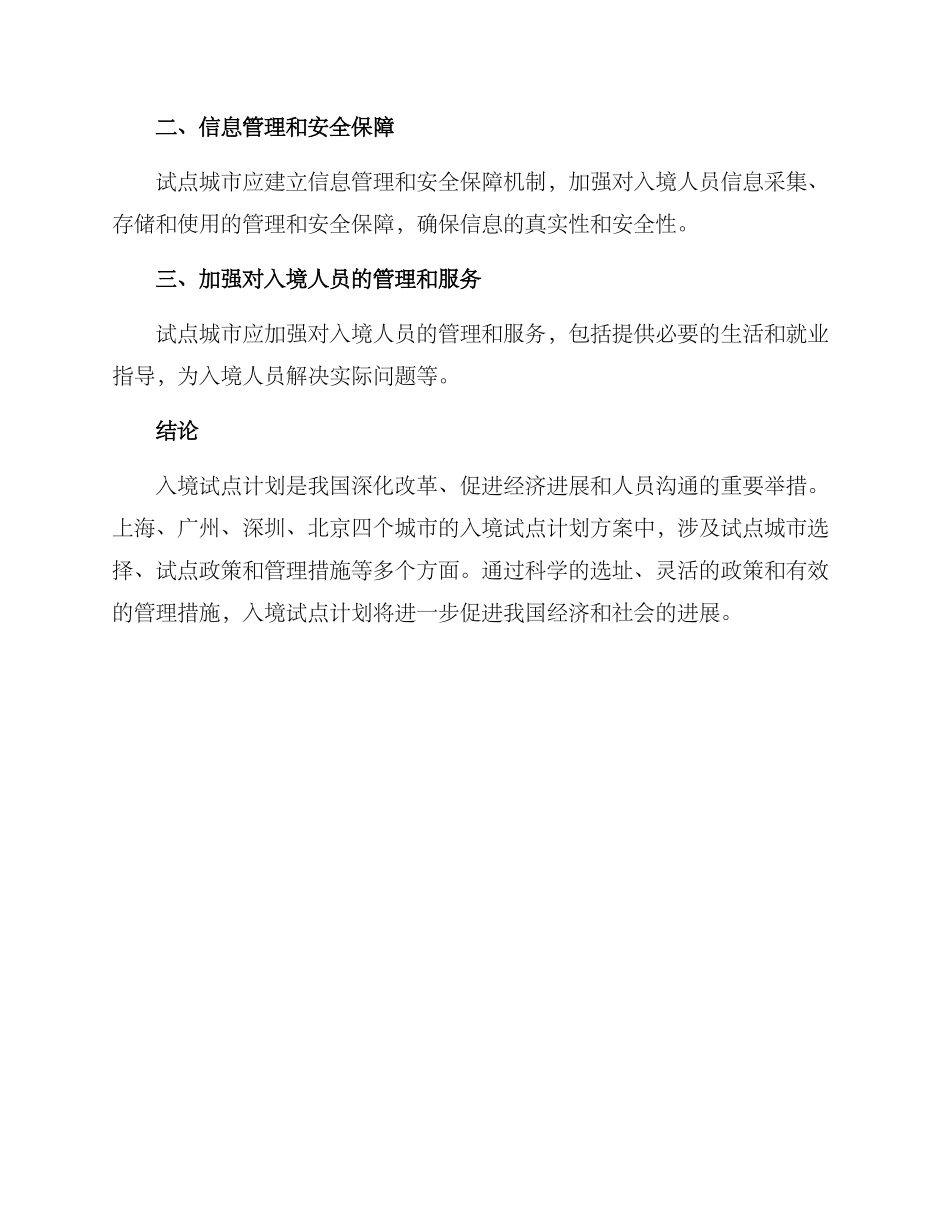 二、信息管理和安全保障

试点城市应建立信息管理和安全保障机制，加强对入境人员信息采集、存储和使用的管理和安全保障，确保信息的真实性和安全性。

三、加强对入境人员的管理和服务

试点城市应加强对入境人员的管理和服务，包括提供必要的生活和就业指导，为入境人员解决实际问题等。

结论

入境试点计划是我国深化改革、促进经济进展和人员沟通的重要举措。上海、广州、深圳、北京四个城市的入境试点计划方案中，涉及试点城市选择、试点政策和管理措施等多个方面。通过科学的选址、灵活的政策和有效的管理措施，入境试点计划将进一步促进我国经济和社会的进展。